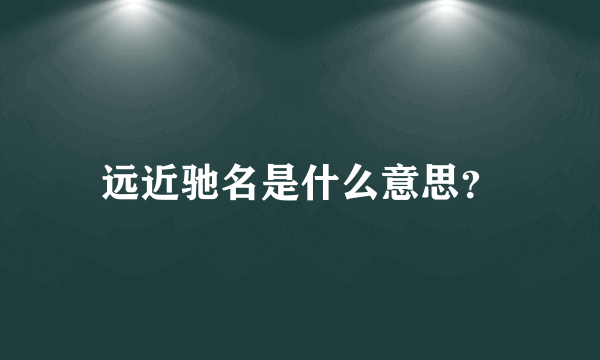 远近驰名是什么意思?